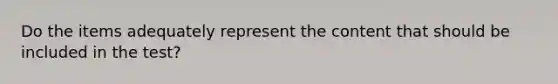 Do the items adequately represent the content that should be included in the test?